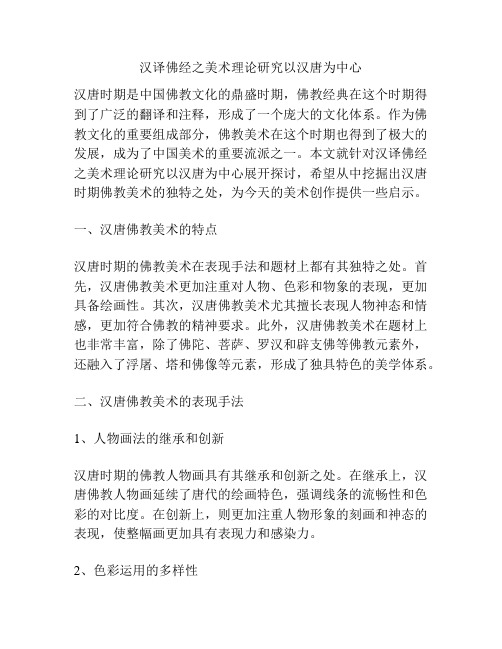 汉译佛经之美术理论研究以汉唐为中心

汉唐时期是中国佛教文化的鼎盛时期，佛教经典在这个时期得到了广泛的翻译和注释，形成了一个庞大的文化体系。作为佛教文化的重要组成部分，佛教美术在这个时期也得到了极大的发展，成为了中国美术的重要流派之一。本文就针对汉译佛经之美术理论研究以汉唐为中心展开探讨，希望从中挖掘出汉唐时期佛教美术的独特之处，为今天的美术创作提供一些启示。

一、汉唐佛教美术的特点

汉唐时期的佛教美术在表现手法和题材上都有其独特之处。首先，汉唐佛教美术更加注重对人物、色彩和物象的表现，更加具备绘画性。其次，汉唐佛教美术尤其擅长表现人物神态和情感，更加符合佛教的精神要求。此外，汉唐佛教美术在题材上也非常丰富，除了佛陀、菩萨、罗汉和辟支佛等佛教元素外，还融入了浮屠、塔和佛像等元素，形成了独具特色的美学体系。

二、汉唐佛教美术的表现手法

1、人物画法的继承和创新

汉唐时期的佛教人物画具有其继承和创新之处。在继承上，汉唐佛教人物画延续了唐代的绘画特色，强调线条的流畅性和色彩的对比度。在创新上，则更加注重人物形象的刻画和神态的表现，使整幅画更加具有表现力和感染力。

2、色彩运用的多样性